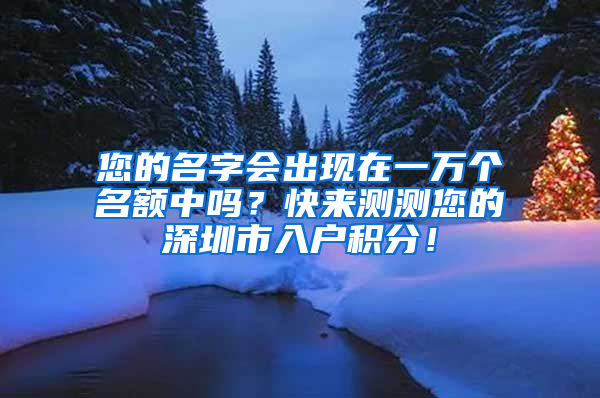 您的名字会出现在一万个名额中吗？快来测测您的深圳市入户积分！